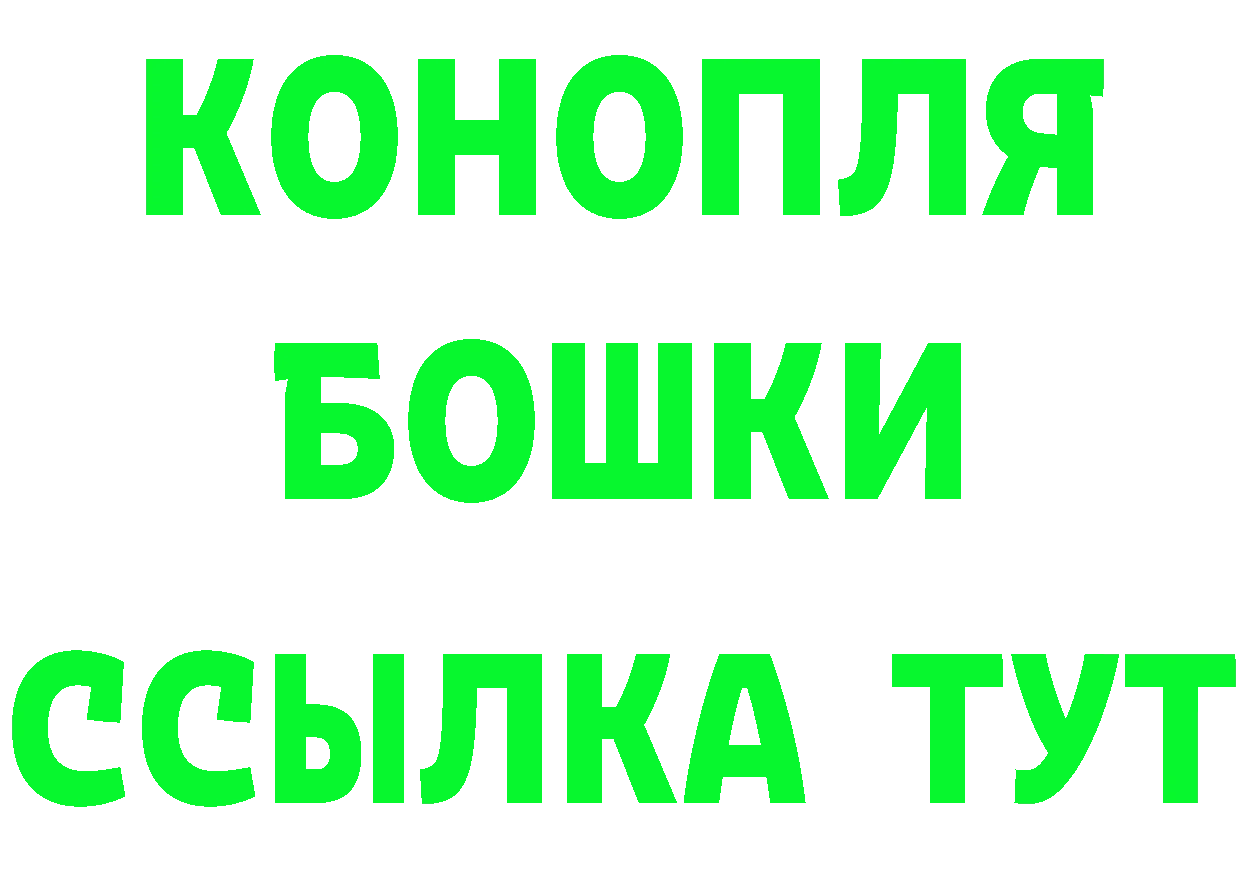 КОНОПЛЯ
БОШКИ
ССЫЛКА ТУТ